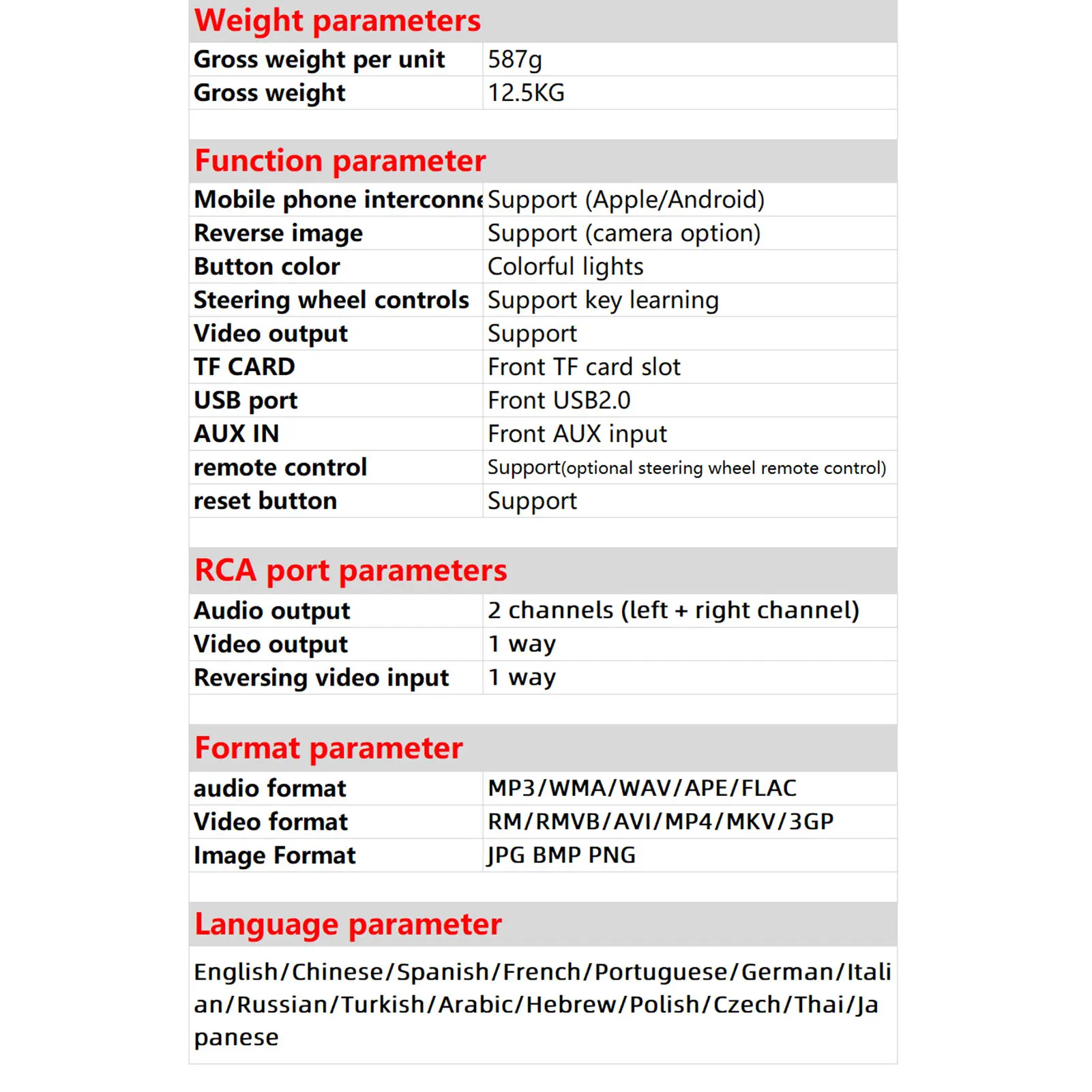 Weight parameters

| Gross weight per unit | 587g |
|---|---|
| Gross weight | 12.5KG |

Function parameter

| Mobile phone interconne | Support (Apple/Android) |
|---|---|
| Reverse image | Support (camera option) |
| Button color | Colorful lights |
| Steering wheel controls | Support key learning |
| Video output | Support |
| TF CARD | Front TF card slot |
| USB port | Front USB2.0 |
| AUX IN | Front AUX input |
| remote control | Support(optional steering wheel remote control) |
| reset button | Support |

RCA port parameters

| Audio output | 2 channels (left + right channel) |
|---|---|
| Video output | 1 way |
| Reversing video input | 1 way |

Format parameter

| audio format | MP3/WMA/WAV/APE/FLAC |
|---|---|
| Video format | RM/RMVB/AVI/MP4/MKV/3GP |
| Image Format | JPG BMP PNG |

Language parameter

English/Chinese/Spanish/French/Portuguese/German/Italian/Russian/Turkish/Arabic/Hebrew/Polish/Czech/Thai/Japanese